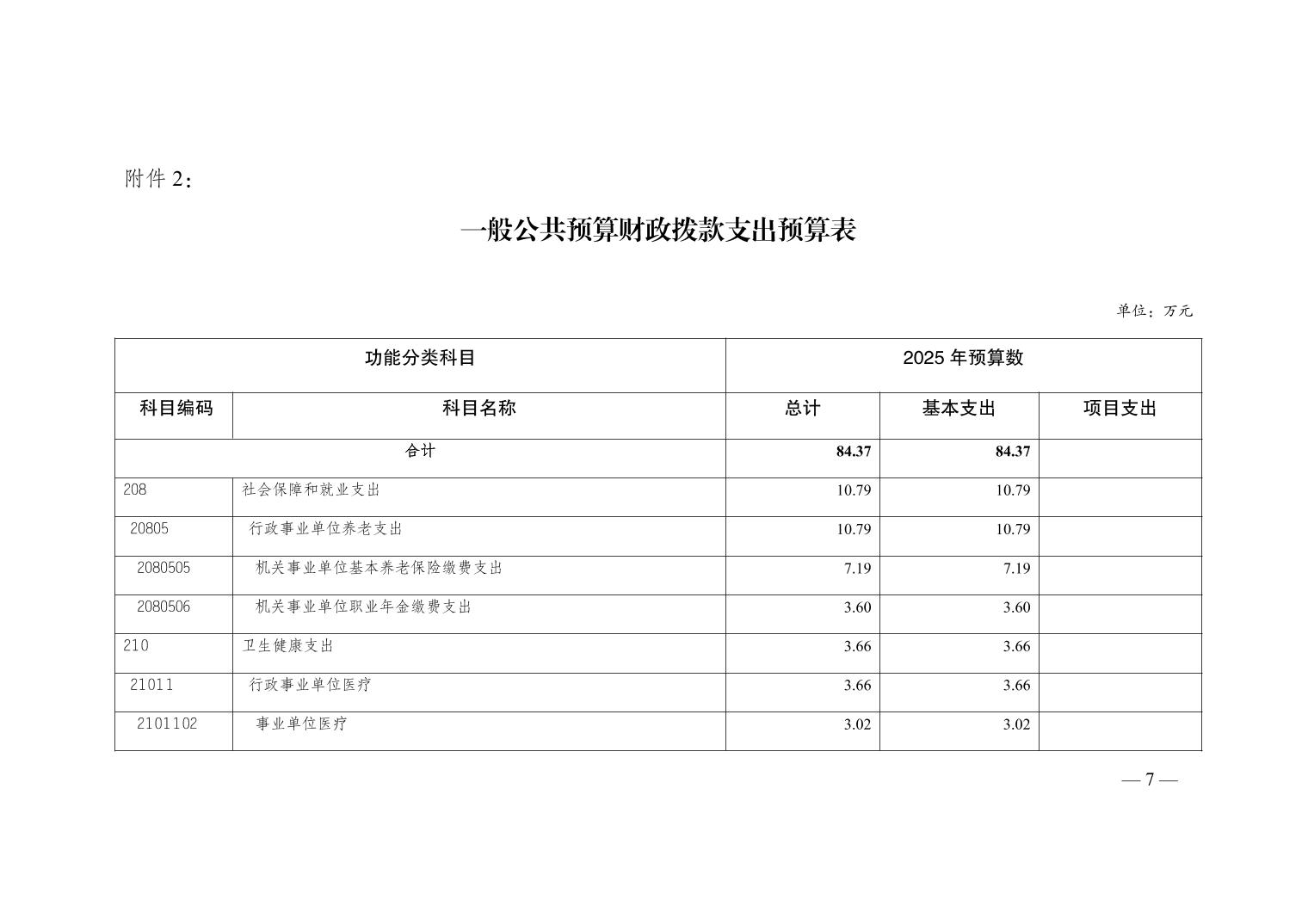 附件 2：

一般公共预算财政拨款支出预算表

单位：万元

| 功能分类科目 | | 2025 年预算数 | | |
|---|---|---|---|---|
| 科目编码 | 科目名称 | 总计 | 基本支出 | 项目支出 |
| 合计 | | 84.37 | 84.37 | |
| 208 | 社会保障和就业支出 | 10.79 | 10.79 | |
| 20805 | 行政事业单位养老支出 | 10.79 | 10.79 | |
| 2080505 | 机关事业单位基本养老保险缴费支出 | 7.19 | 7.19 | |
| 2080506 | 机关事业单位职业年金缴费支出 | 3.60 | 3.60 | |
| 210 | 卫生健康支出 | 3.66 | 3.66 | |
| 21011 | 行政事业单位医疗 | 3.66 | 3.66 | |
| 2101102 | 事业单位医疗 | 3.02 | 3.02 | |

— 7 —